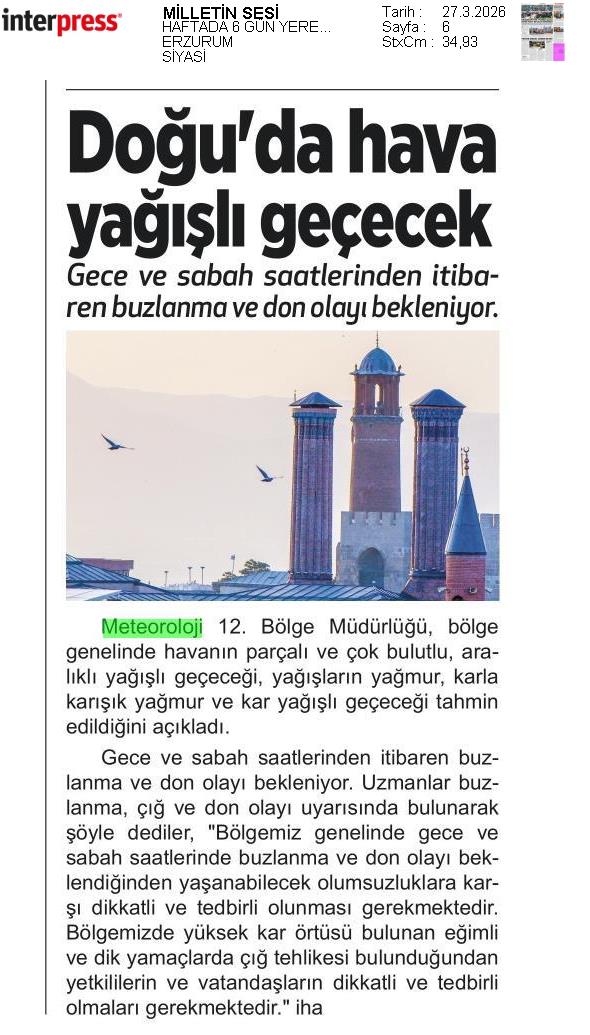 interpress

MİLLETİN SESİ
HAFTADA 6 GÜN YERE...
ERZURUM
SİYASİ

Tarih : 27.3.2026
Sayfa : 6
StxCm : 34,93

Doğu'da hava yağışlı geçecek

Gece ve sabah saatlerinden itibaren buzlanma ve don olayı bekleniyor.

Meteoroloji 12. Bölge Müdürlüğü, bölge genelinde havanın parçalı ve çok bulutlu, aralıklı yağışlı geçeceği, yağışların yağmur, karla karışık yağmur ve kar yağışlı geçeceği tahmin edildiğini açıkladı.

Gece ve sabah saatlerinden itibaren buzlanma ve don olayı bekleniyor. Uzmanlar buzlanma, çığ ve don olayı uyarısında bulunarak şöyle dediler, "Bölgemiz genelinde gece ve sabah saatlerinde buzlanma ve don olayı beklendiğinden yaşanabilecek olumsuzluklara karşı dikkatli ve tedbirli olunması gerekmektedir. Bölgemizde yüksek kar örtüsü bulunan eğimli ve dik yamaçlarda çığ tehlikesi bulunduğundan yetkililerin ve vatandaşların dikkatli ve tedbirli olmaları gerekmektedir." iha